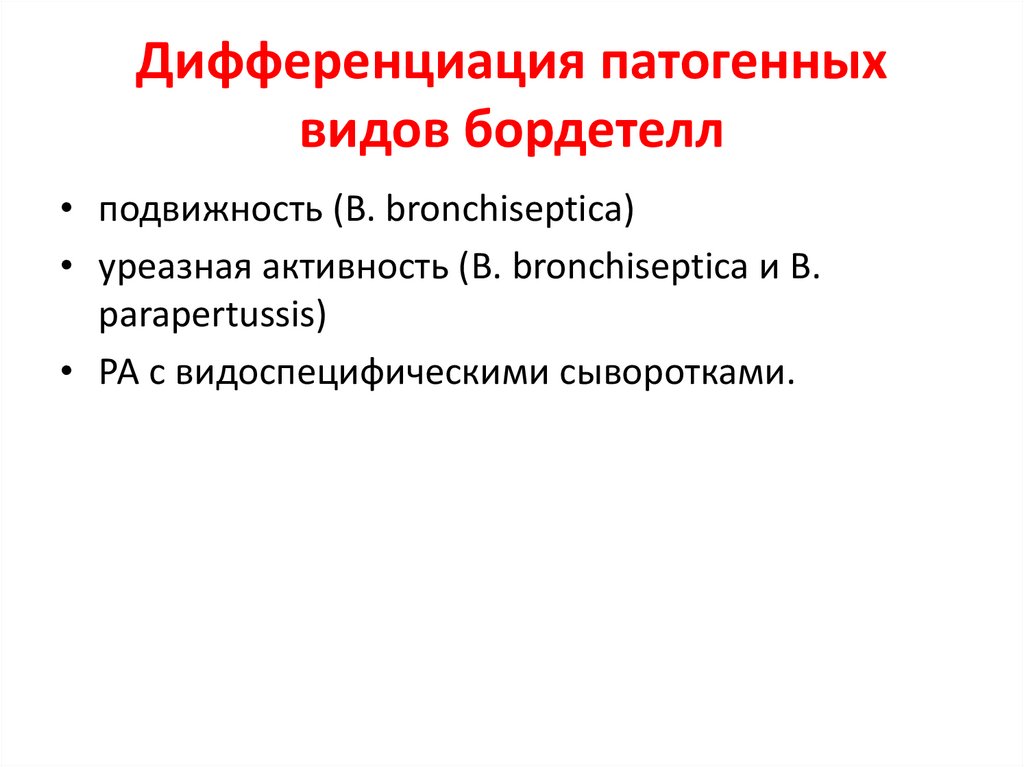 Дифференциация патогенных видов бордетелл

• подвижность (B. bronchiseptica)
• уреазная активность (B. bronchiseptica и B. parapertussis)
• РА с видоспецифическими сыворотками.